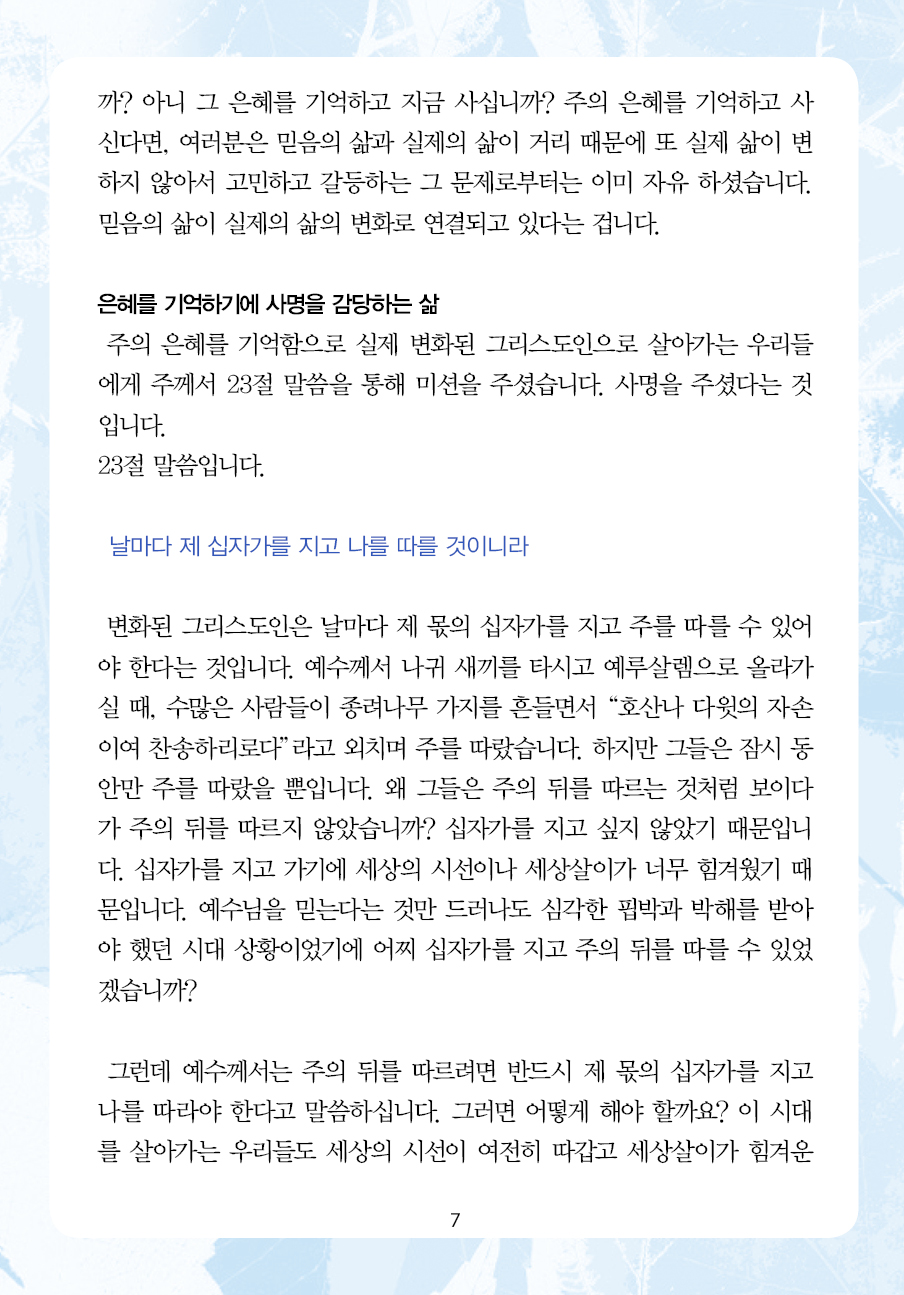 까? 아니 그 은혜를 기억하고 지금 사십니까? 주의 은혜를 기억하고 사신다면, 여러분은 믿음의 삶과 실제의 삶이 거리 때문에 또 실제 삶이 변하지 않아서 고민하고 갈등하는 그 문제로부터는 이미 자유 하셨습니다. 믿음의 삶이 실제의 삶의 변화로 연결되고 있다는 겁니다.

은혜를 기억하기에 사명을 감당하는 삶

주의 은혜를 기억함으로 실제 변화된 그리스도인으로 살아가는 우리들에게 주께서 23절 말씀을 통해 미션을 주셨습니다. 사명을 주셨다는 것입니다.
23절 말씀입니다.

날마다 제 십자가를 지고 나를 따를 것이니라

변화된 그리스도인은 날마다 제 몫의 십자가를 지고 주를 따를 수 있어야 한다는 것입니다. 예수께서 나귀 새끼를 타시고 예루살렘으로 올라가실 때, 수많은 사람들이 종려나무 가지를 흔들면서 “호산나 다윗의 자손이여 찬송하리로다”라고 외치며 주를 따랐습니다. 하지만 그들은 잠시 동안만 주를 따랐을 뿐입니다. 왜 그들은 주의 뒤를 따르는 것처럼 보이다가 주의 뒤를 따르지 않았습니까? 십자가를 지고 싶지 않았기 때문입니다. 십자가를 지고 가기에 세상의 시선이나 세상살이가 너무 힘겨웠기 때문입니다. 예수님을 믿는다는 것만 드러나도 심각한 핍박과 박해를 받아야 했던 시대 상황이었기에 어찌 십자가를 지고 주의 뒤를 따를 수 있었겠습니까?

그런데 예수께서는 주의 뒤를 따르려면 반드시 제 몫의 십자가를 지고 나를 따라야 한다고 말씀하십니다. 그러면 어떻게 해야 할까요? 이 시대를 살아가는 우리들도 세상의 시선이 여전히 따갑고 세상살이가 힘겨운

7